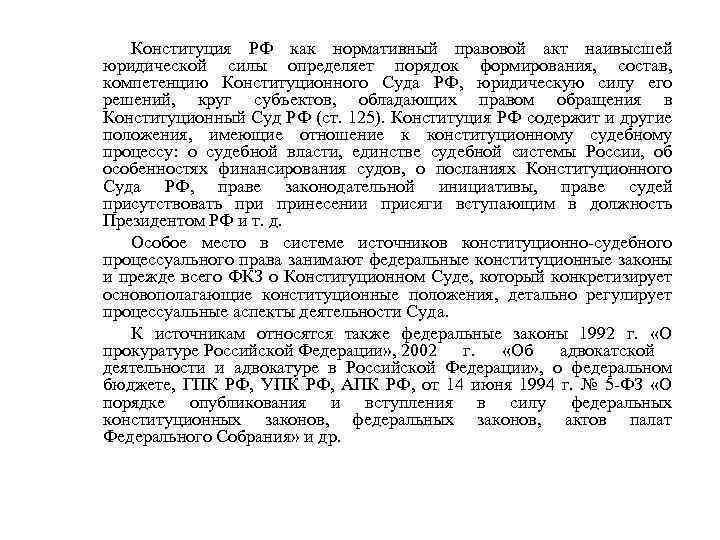 Конституция РФ как нормативный правовой акт наивысшей юридической силы определяет порядок формирования, состав, компетенцию Конституционного Суда РФ, юридическую силу его решений, круг субъектов, обладающих правом обращения в Конституционный Суд РФ (ст. 125). Конституция РФ содержит и другие положения, имеющие отношение к конституционному судебному процессу: о судебной власти, единстве судебной системы России, об особенностях финансирования судов, о посланиях Конституционного Суда РФ, праве законодательной инициативы, праве судей присутствовать при принесении присяги вступающим в должность Президентом РФ и т. д.

Особое место в системе источников конституционно-судебного процессуального права занимают федеральные конституционные законы и прежде всего ФКЗ о Конституционном Суде, который конкретизирует основополагающие конституционные положения, детально регулирует процессуальные аспекты деятельности Суда.

К источникам относятся также федеральные законы 1992 г. «О прокуратуре Российской Федерации», 2002 г. «Об адвокатской деятельности и адвокатуре в Российской Федерации», о федеральном бюджете, ГПК РФ, УПК РФ, АПК РФ, от 14 июня 1994 г. № 5-ФЗ «О порядке опубликования и вступления в силу федеральных конституционных законов, федеральных законов, актов палат Федерального Собрания» и др.